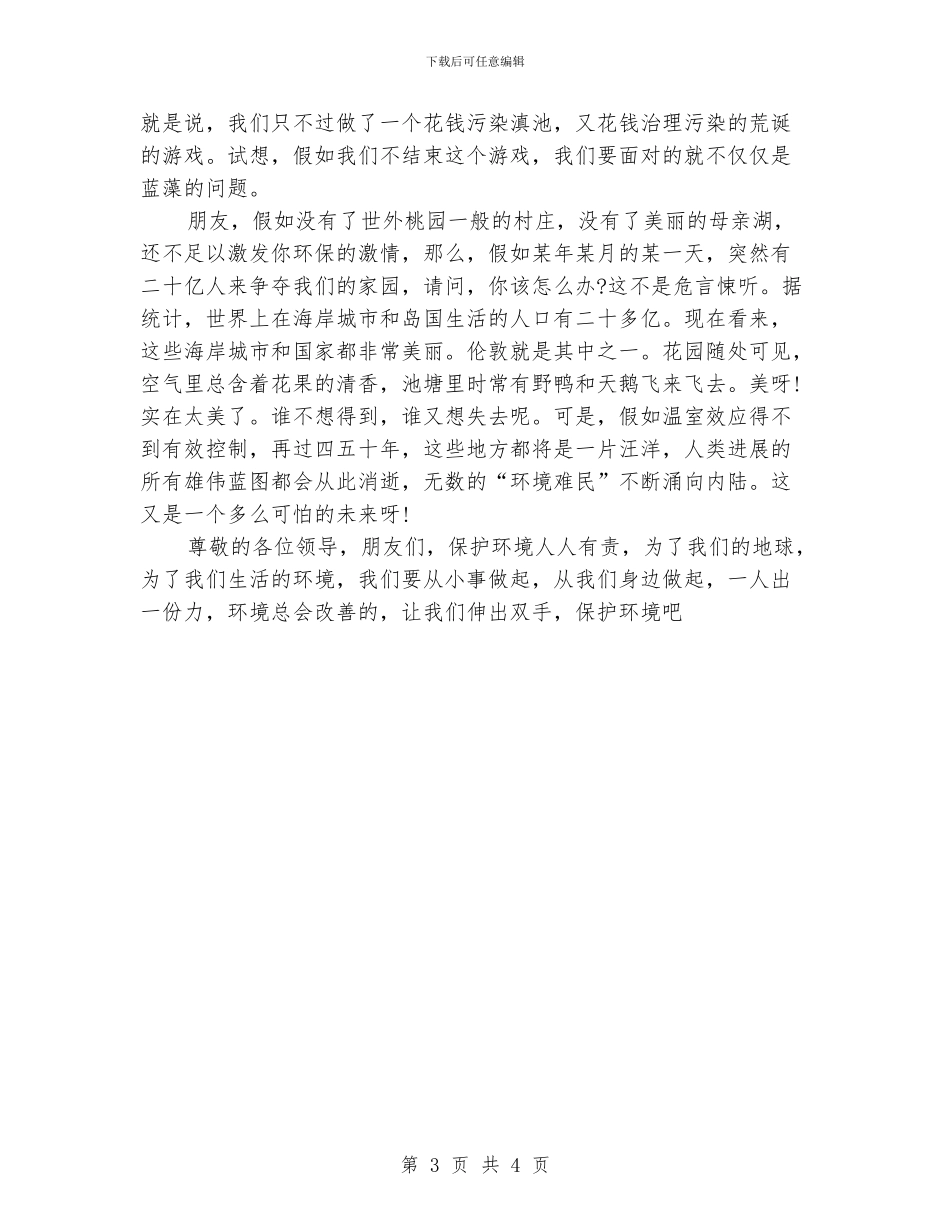 下载后可任意编辑

就是说，我们只不过做了一个花钱污染滇池，又花钱治理污染的荒诞的游戏。试想，假如我们不结束这个游戏，我们要面对的就不仅仅是蓝藻的问题。

朋友，假如没有了世外桃园一般的村庄，没有了美丽的母亲湖，还不足以激发你环保的激情，那么，假如某年某月的某一天，突然有二十亿人来争夺我们的家园，请问，你该怎么办?这不是危言悚听。据统计，世界上在海岸城市和岛国生活的人口有二十多亿。现在看来，这些海岸城市和国家都非常美丽。伦敦就是其中之一。花园随处可见，空气里总含着花果的清香，池塘里时常有野鸭和天鹅飞来飞去。美呀!实在太美了。谁不想得到，谁又想失去呢。可是，假如温室效应得不到有效控制，再过四五十年，这些地方都将是一片汪洋，人类进展的所有雄伟蓝图都会从此消逝，无数的“环境难民”不断涌向内陆。这又是一个多么可怕的未来呀!

尊敬的各位领导，朋友们，保护环境人人有责，为了我们的地球，为了我们生活的环境，我们要从小事做起，从我们身边做起，一人出一份力，环境总会改善的，让我们伸出双手，保护环境吧

第 3 页 共 4 页